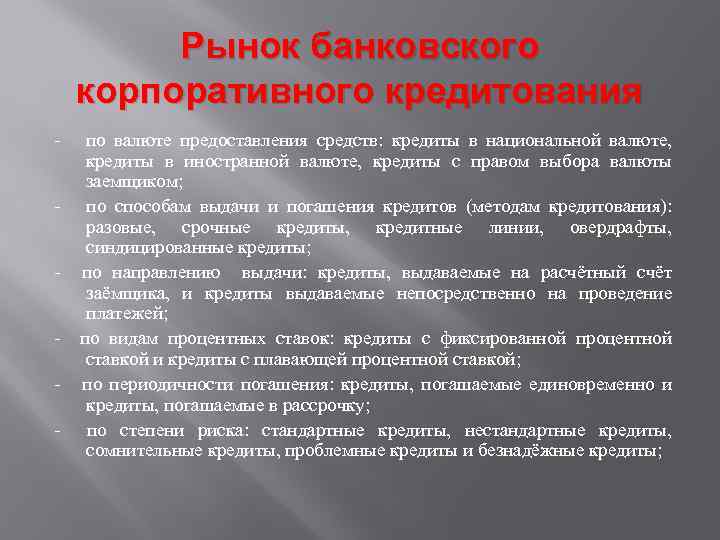 Рынок банковского корпоративного кредитования

- по валюте предоставления средств: кредиты в национальной валюте, кредиты в иностранной валюте, кредиты с правом выбора валюты заемщиком;
- по способам выдачи и погашения кредитов (методам кредитования): разовые, срочные кредиты, кредитные линии, овердрафты, синдицированные кредиты;
- по направлению выдачи: кредиты, выдаваемые на расчётный счёт заёмщика, и кредиты выдаваемые непосредственно на проведение платежей;
- по видам процентных ставок: кредиты с фиксированной процентной ставкой и кредиты с плавающей процентной ставкой;
- по периодичности погашения: кредиты, погашаемые единовременно и кредиты, погашаемые в рассрочку;
- по степени риска: стандартные кредиты, нестандартные кредиты, сомнительные кредиты, проблемные кредиты и безнадёжные кредиты;